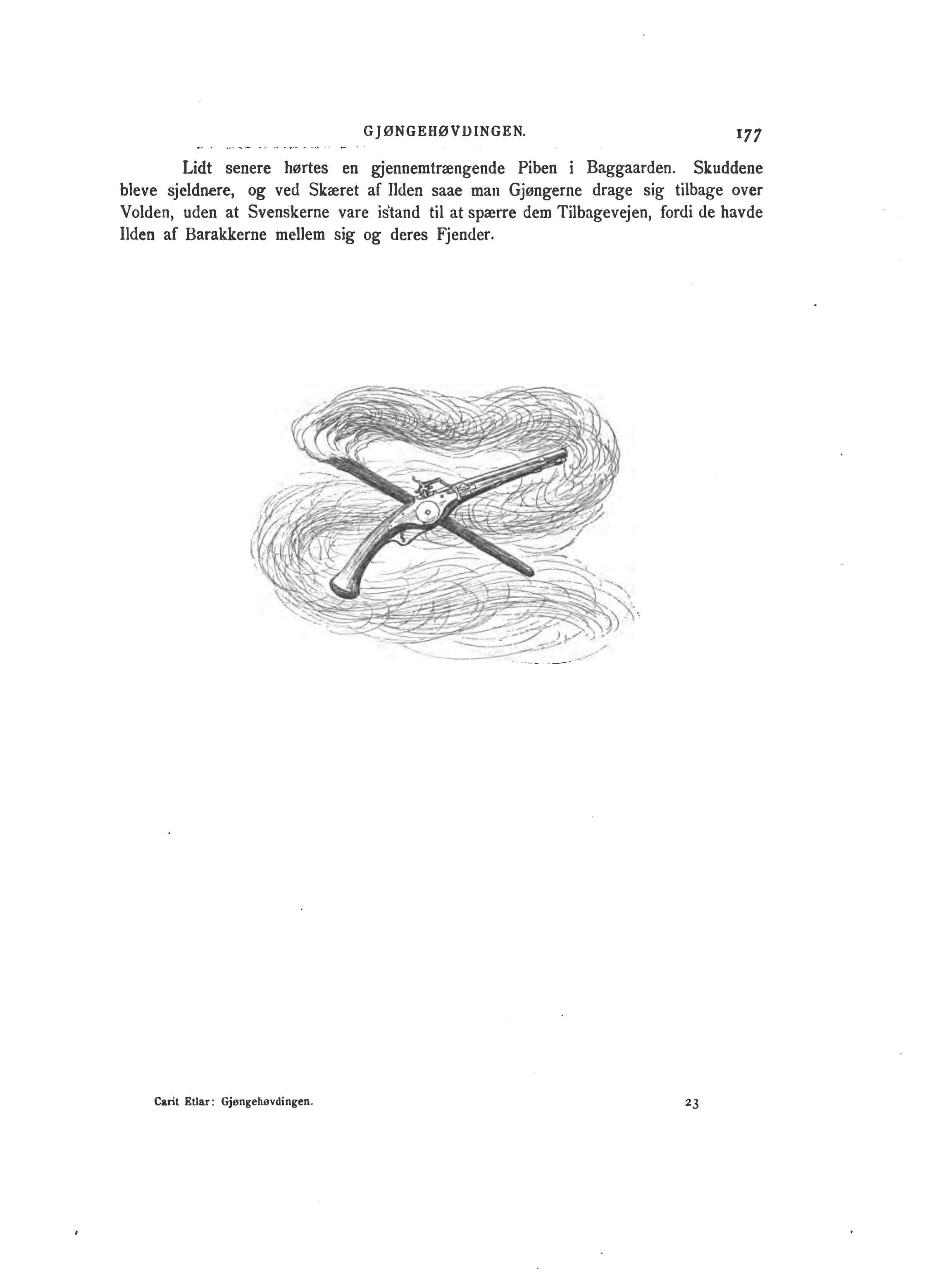 GJØNGEHØVDINGEN. 177

Lidt senere hørtes en gjennemtrængende Piben i Baggaarden. Skuddene bleve sjeldnere, og ved Skæret af Ilden saae man Gjøngerne drage sig tilbage over Volden, uden at Svenskerne vare istand til at spærre dem Tilbagevejen, fordi de havde Ilden af Barakkerne mellem sig og deres Fjender.

Carit Etlar: Gjøngehøvdingen. 23